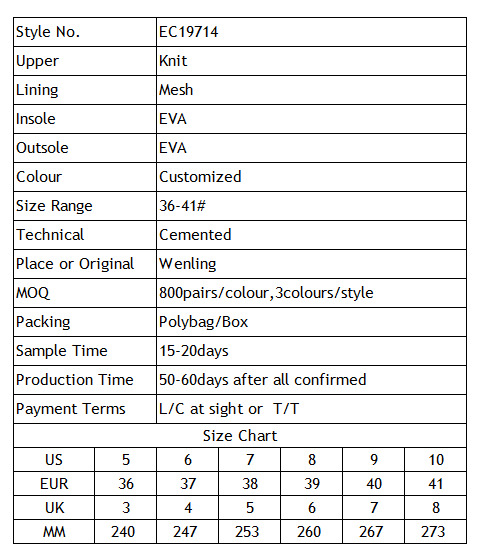 | Style No. | EC19714 |
|---|---|
| Upper | Knit |
| Lining | Mesh |
| Insole | EVA |
| Outsole | EVA |
| Colour | Customized |
| Size Range | 36-41# |
| Technical | Cemented |
| Place or Original | Wenling |
| MOQ | 800pairs/colour,3colours/style |
| Packing | Polybag/Box |
| Sample Time | 15-20days |
| Production Time | 50-60days after all confirmed |
| Payment Terms | L/C at sight or T/T |

Size Chart

| US | 5 | 6 | 7 | 8 | 9 | 10 |
|---|---|---|---|---|---|---|
| EUR | 36 | 37 | 38 | 39 | 40 | 41 |
| UK | 3 | 4 | 5 | 6 | 7 | 8 |
| MM | 240 | 247 | 253 | 260 | 267 | 273 |